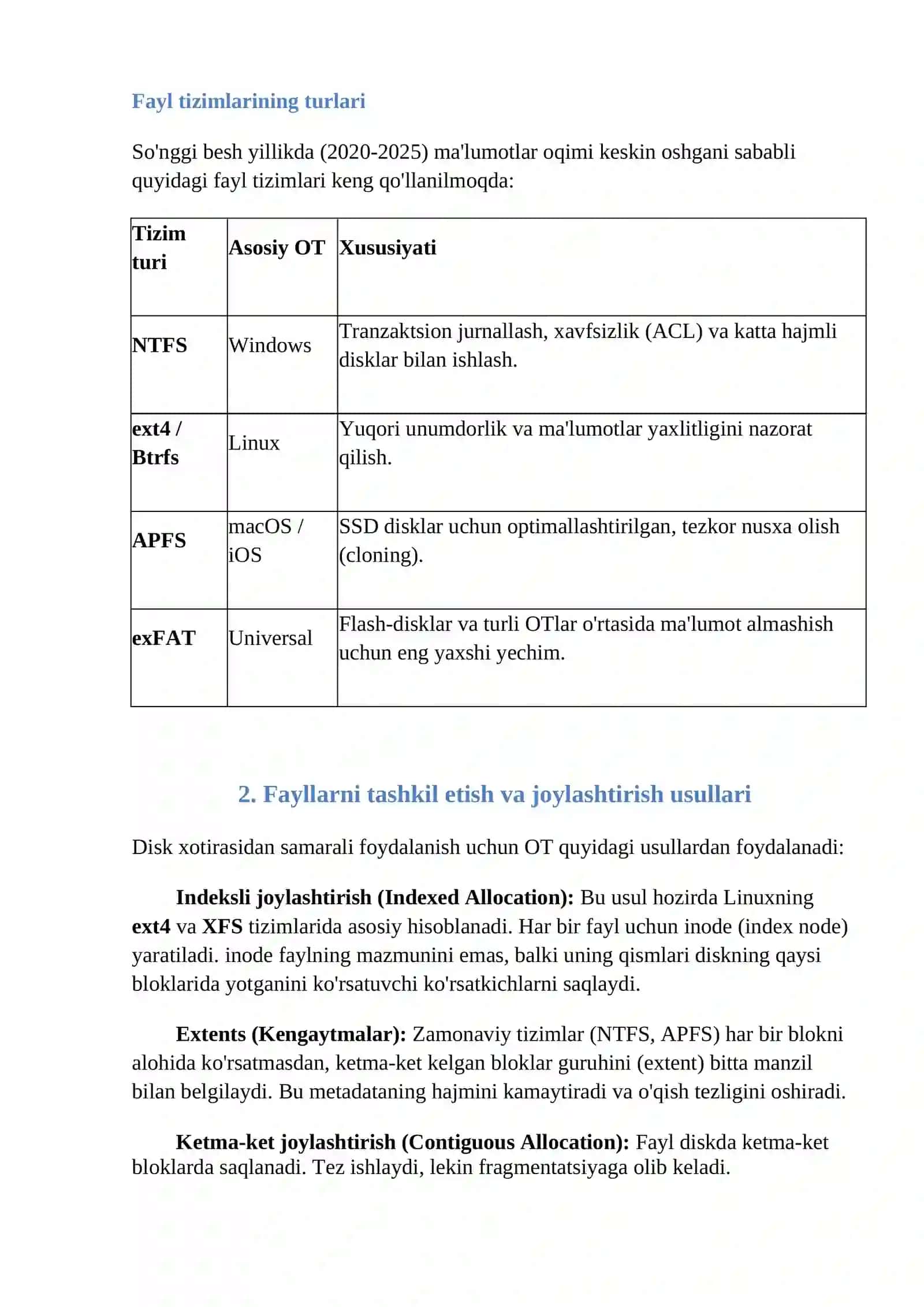 Fayl tizimlarining turlari

So'nggi besh yillikda (2020-2025) ma'lumotlar oqimi keskin oshgani sababli quyidagi fayl tizimlari keng qo'llanilmoqda:

| Tizim turi | Asosiy OT | Xususiyati |
|---|---|---|
| NTFS | Windows | Tranzaktsion jurnallash, xavfsizlik (ACL) va katta hajmli disklar bilan ishlash. |
| ext4 / Btrfs | Linux | Yuqori unumdorlik va ma'lumotlar yaxlitligini nazorat qilish. |
| APFS | macOS / iOS | SSD disklar uchun optimallashtirilgan, tezkor nusxa olish (cloning). |
| exFAT | Universal | Flash-disklar va turli OTlar o'rtasida ma'lumot almashish uchun eng yaxshi yechim. |

2. Fayllarni tashkil etish va joylashtirish usullari

Disk xotirasidan samarali foydalanish uchun OT quyidagi usullardan foydalanadi:

Indeksli joylashtirish (Indexed Allocation): Bu usul hozirda Linuxning ext4 va XFS tizimlarida asosiy hisoblanadi. Har bir fayl uchun inode (index node) yaratiladi. inode faylning mazmunini emas, balki uning qismlari diskning qaysi bloklarida yotganini ko'rsatuvchi ko'rsatkichlarni saqlaydi.

Extents (Kengaytmalar): Zamonaviy tizimlar (NTFS, APFS) har bir blokni alohida ko'rsatmasdan, ketma-ket kelgan bloklar guruhini (extent) bitta manzil bilan belgilaydi. Bu metadataning hajmini kamaytiradi va o'qish tezligini oshiradi.

Ketma-ket joylashtirish (Contiguous Allocation): Fayl diskda ketma-ket bloklarda saqlanadi. Tez ishlaydi, lekin fragmentatsiyaga olib keladi.